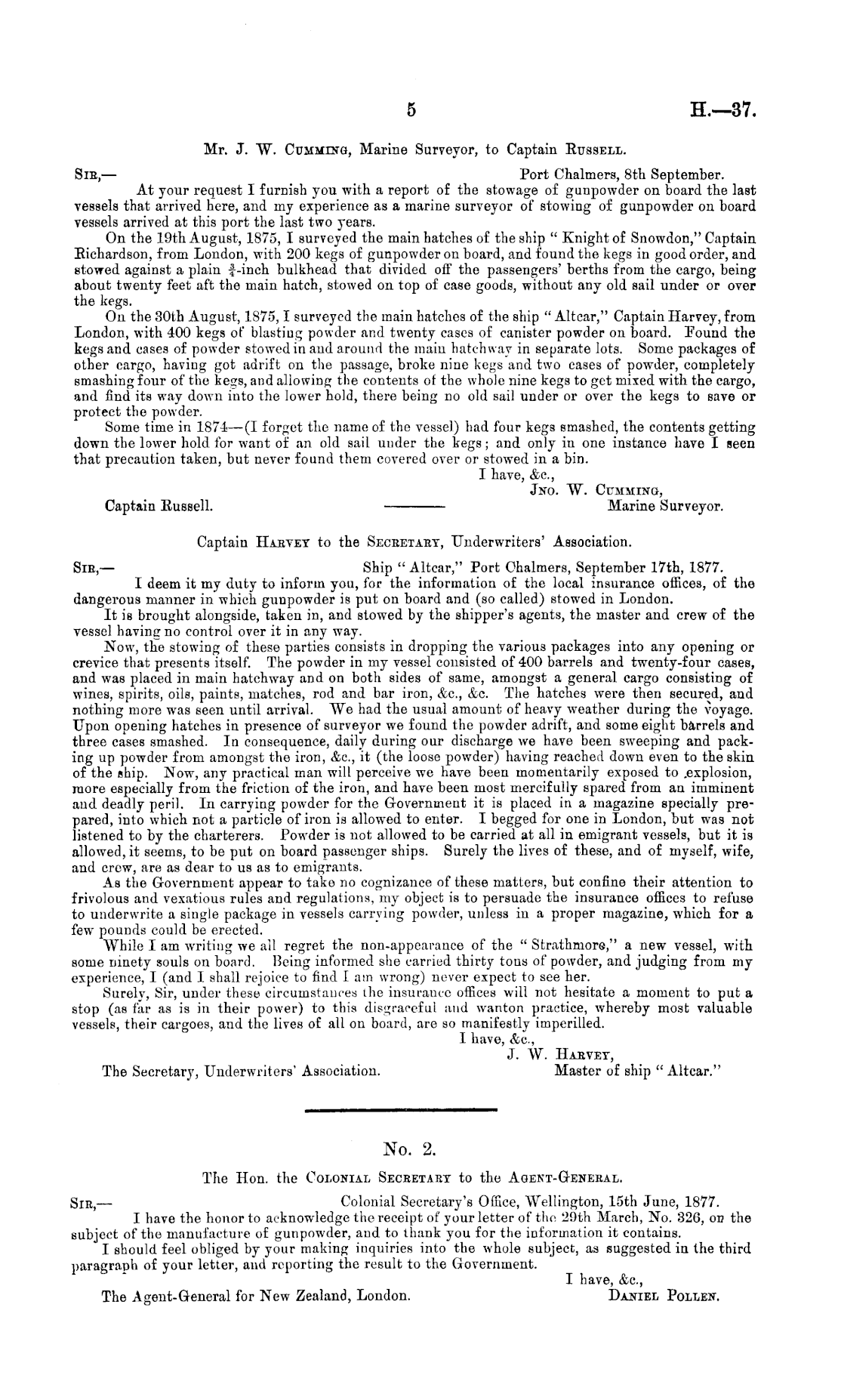 5

H.—37.

Mr. J. W. Cumming, Marine Surveyor, to Captain Russell.

Sir,—
Port Chalmers, 8th September.

At your request I furnish you with a report of the stowage of gunpowder on board the last vessels that arrived here, and my experience as a marine surveyor of stowing of gunpowder on board vessels arrived at this port the last two years.

On the 19th August, 1875, I surveyed the main hatches of the ship "Knight of Snowdon," Captain Richardson, from London, with 200 kegs of gunpowder on board, and found the kegs in good order, and stowed against a plain $\frac{3}{4}$-inch bulkhead that divided off the passengers' berths from the cargo, being about twenty feet aft the main hatch, stowed on top of case goods, without any old sail under or over the kegs.

On the 30th August, 1875, I surveyed the main hatches of the ship "Altcar," Captain Harvey, from London, with 400 kegs of blasting powder and twenty cases of canister powder on board. Found the kegs and cases of powder stowed in and around the main hatchway in separate lots. Some packages of other cargo, having got adrift on the passage, broke nine kegs and two cases of powder, completely smashing four of the kegs, and allowing the contents of the whole nine kegs to get mixed with the cargo, and find its way down into the lower hold, there being no old sail under or over the kegs to save or protect the powder.

Some time in 1874—(I forget the name of the vessel) had four kegs smashed, the contents getting down the lower hold for want of an old sail under the kegs; and only in one instance have I seen that precaution taken, but never found them covered over or stowed in a bin.

I have, &c.,
Jno. W. Cumming,
Marine Surveyor.

Captain Russell.

Captain Harvey to the Secretary, Underwriters' Association.

Sir,—
Ship "Altcar," Port Chalmers, September 17th, 1877.

I deem it my duty to inform you, for the information of the local insurance offices, of the dangerous manner in which gunpowder is put on board and (so called) stowed in London.

It is brought alongside, taken in, and stowed by the shipper's agents, the master and crew of the vessel having no control over it in any way.

Now, the stowing of these parties consists in dropping the various packages into any opening or crevice that presents itself. The powder in my vessel consisted of 400 barrels and twenty-four cases, and was placed in main hatchway and on both sides of same, amongst a general cargo consisting of wines, spirits, oils, paints, matches, rod and bar iron, &c., &c. The hatches were then secured, and nothing more was seen until arrival. We had the usual amount of heavy weather during the voyage. Upon opening hatches in presence of surveyor we found the powder adrift, and some eight barrels and three cases smashed. In consequence, daily during our discharge we have been sweeping and packing up powder from amongst the iron, &c., it (the loose powder) having reached down even to the skin of the ship. Now, any practical man will perceive we have been momentarily exposed to explosion, more especially from the friction of the iron, and have been most mercifully spared from an imminent and deadly peril. In carrying powder for the Government it is placed in a magazine specially prepared, into which not a particle of iron is allowed to enter. I begged for one in London, but was not listened to by the charterers. Powder is not allowed to be carried at all in emigrant vessels, but it is allowed, it seems, to be put on board passenger ships. Surely the lives of these, and of myself, wife, and crew, are as dear to us as to emigrants.

As the Government appear to take no cognizance of these matters, but confine their attention to frivolous and vexatious rules and regulations, my object is to persuade the insurance offices to refuse to underwrite a single package in vessels carrying powder, unless in a proper magazine, which for a few pounds could be erected.

While I am writing we all regret the non-appearance of the "Strathmore," a new vessel, with some ninety souls on board. Being informed she carried thirty tons of powder, and judging from my experience, I (and I shall rejoice to find I am wrong) never expect to see her.

Surely, Sir, under these circumstances the insurance offices will not hesitate a moment to put a stop (as far as is in their power) to this disgraceful and wanton practice, whereby most valuable vessels, their cargoes, and the lives of all on board, are so manifestly imperilled.

I have, &c.,
J. W. Harvey,
Master of ship "Altcar."

The Secretary, Underwriters' Association.

No. 2.

The Hon. the Colonial Secretary to the Agent-General.

Sir,—
Colonial Secretary's Office, Wellington, 15th June, 1877.

I have the honor to acknowledge the receipt of your letter of the 29th March, No. 326, on the subject of the manufacture of gunpowder, and to thank you for the information it contains.

I should feel obliged by your making inquiries into the whole subject, as suggested in the third paragraph of your letter, and reporting the result to the Government.

I have, &c.,
Daniel Pollen.

The Agent-General for New Zealand, London.